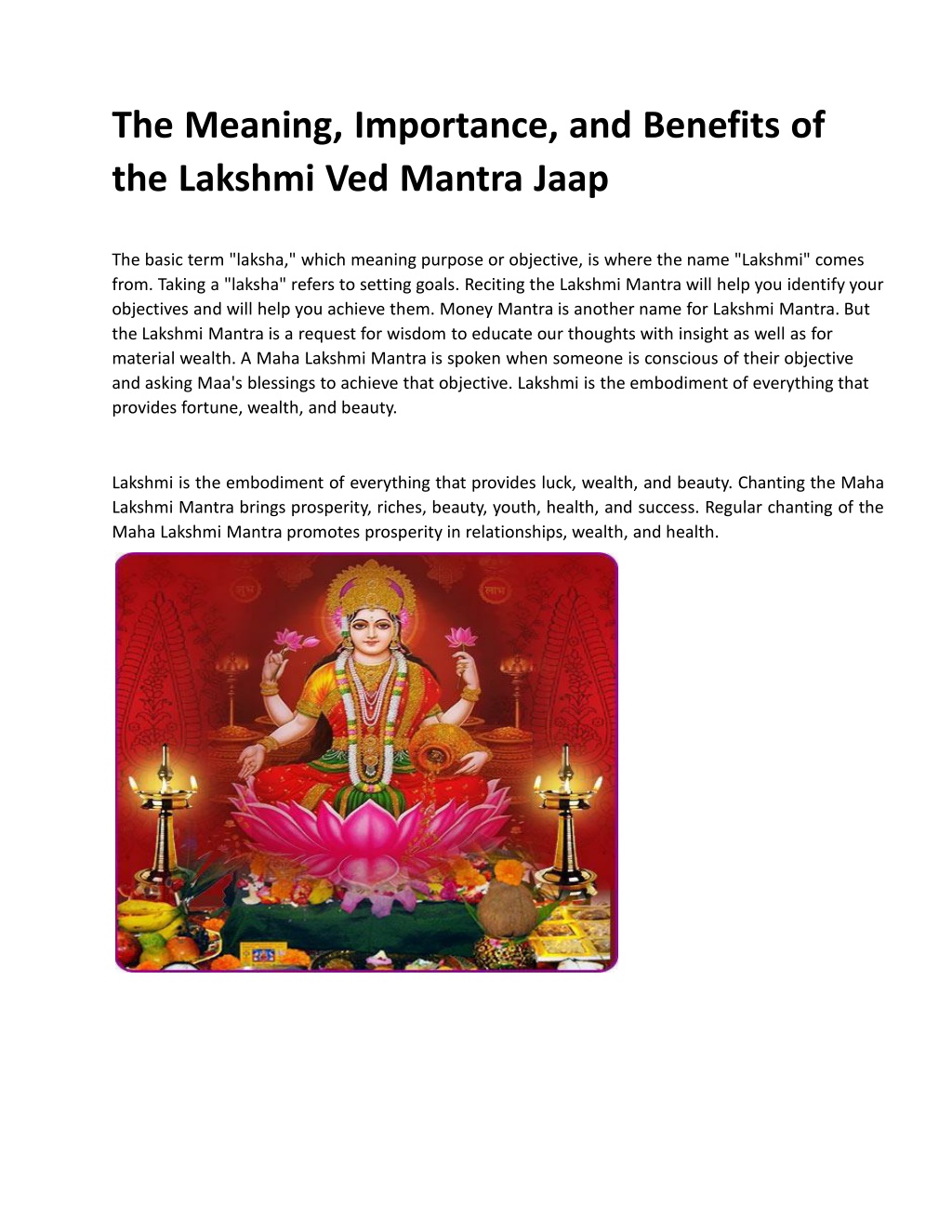 The Meaning, Importance, and Benefits of the Lakshmi Ved Mantra Jaap

The basic term "laksha," which meaning purpose or objective, is where the name "Lakshmi" comes from. Taking a "laksha" refers to setting goals. Reciting the Lakshmi Mantra will help you identify your objectives and will help you achieve them. Money Mantra is another name for Lakshmi Mantra. But the Lakshmi Mantra is a request for wisdom to educate our thoughts with insight as well as for material wealth. A Maha Lakshmi Mantra is spoken when someone is conscious of their objective and asking Maa's blessings to achieve that objective. Lakshmi is the embodiment of everything that provides fortune, wealth, and beauty.

Lakshmi is the embodiment of everything that provides luck, wealth, and beauty. Chanting the Maha Lakshmi Mantra brings prosperity, riches, beauty, youth, health, and success. Regular chanting of the Maha Lakshmi Mantra promotes prosperity in relationships, wealth, and health.

शुभ लाभ